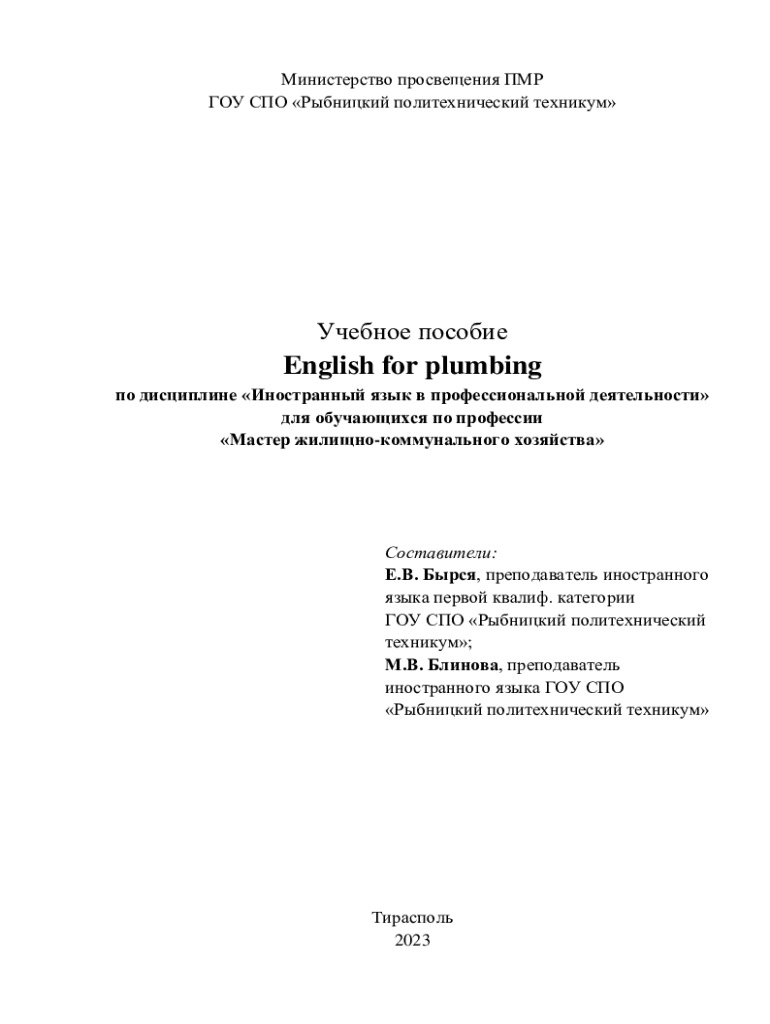 Министерство просвещения ПМР
ГОУ СПО «Рыбницкий политехнический техникум»

Учебное пособие
English for plumbing
по дисциплине «Иностранный язык в профессиональной деятельности»
для обучающихся по профессии
«Мастер жилищно-коммунального хозяйства»

Составители:
Е.В. Бырся, преподаватель иностранного языка первой квалиф. категории
ГОУ СПО «Рыбницкий политехнический техникум»;
М.В. Блинова, преподаватель иностранного языка ГОУ СПО «Рыбницкий политехнический техникум»

Тирасполь
2023